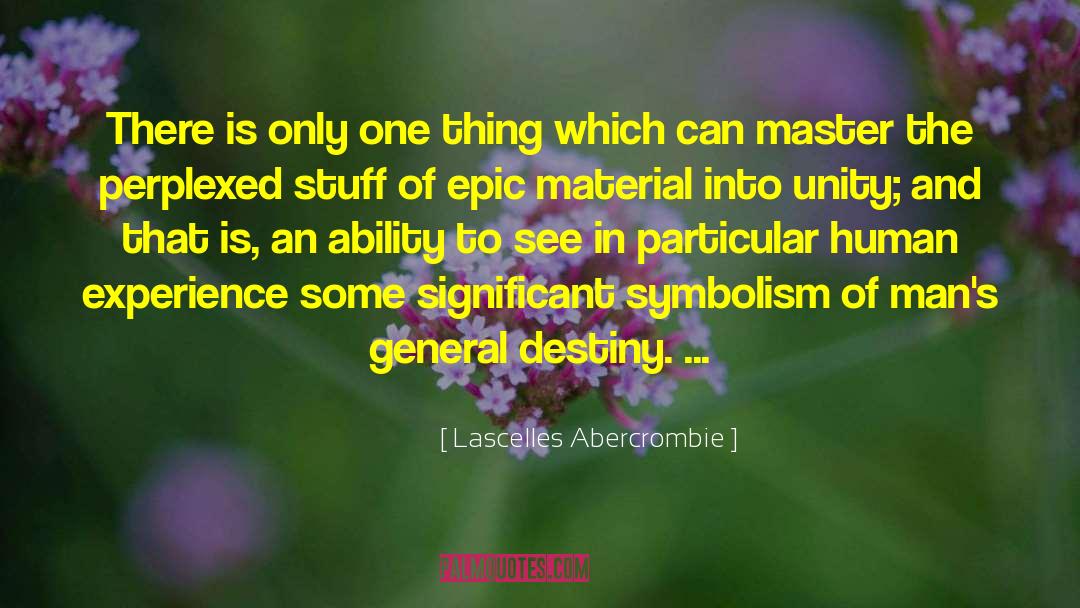 There is only one thing which can master the perplexed stuff of epic material into unity; and that is, an ability to see in particular human experience some significant symbolism of man's general destiny. ...

[ Lascelles Abercrombie ]

PALMQUOTES.COM